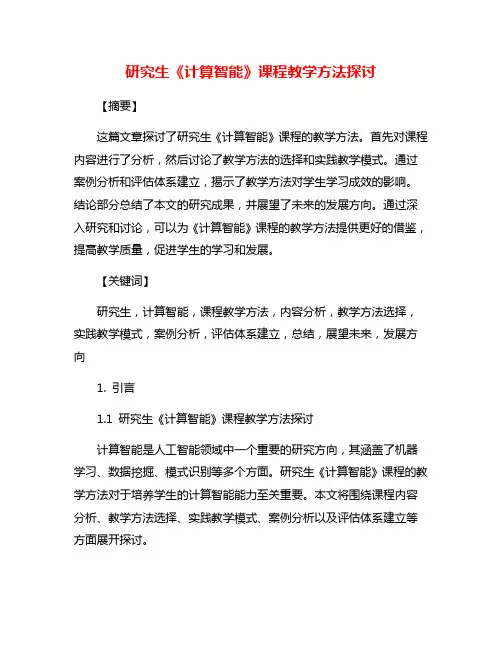 研究生《计算智能》课程教学方法探讨

【摘要】

这篇文章探讨了研究生《计算智能》课程的教学方法。首先对课程内容进行了分析，然后讨论了教学方法的选择和实践教学模式。通过案例分析和评估体系建立，揭示了教学方法对学生学习成效的影响。结论部分总结了本文的研究成果，并展望了未来的发展方向。通过深入研究和讨论，可以为《计算智能》课程的教学方法提供更好的借鉴，提高教学质量，促进学生的学习和发展。

【关键词】

研究生，计算智能，课程教学方法，内容分析，教学方法选择，实践教学模式，案例分析，评估体系建立，总结，展望未来，发展方向

1. 引言

1.1 研究生《计算智能》课程教学方法探讨

计算智能是人工智能领域中一个重要的研究方向，其涵盖了机器学习、数据挖掘、模式识别等多个方面。研究生《计算智能》课程的教学方法对于培养学生的计算智能能力至关重要。本文将围绕课程内容分析、教学方法选择、实践教学模式、案例分析以及评估体系建立等方面展开探讨。